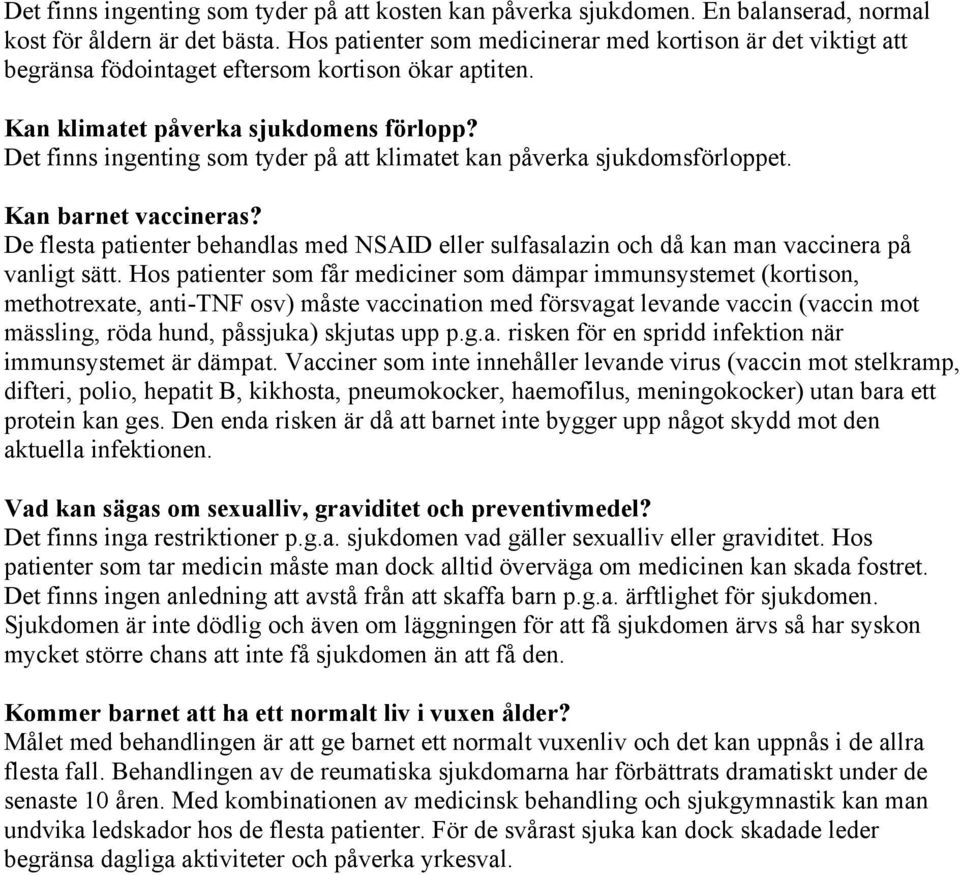 Det finns ingenting som tyder på att kosten kan påverka sjukdomen. En balanserad, normal kost för åldern är det bästa. Hos patienter som medicinerar med kortison är det viktigt att begränsa födointaget eftersom kortison ökar aptiten.

Kan klimatet påverka sjukdomens förlopp?
Det finns ingenting som tyder på att klimatet kan påverka sjukdomsförloppet.

Kan barnet vaccineras?
De flesta patienter behandlas med NSAID eller sulfasalazin och då kan man vaccinera på vanligt sätt. Hos patienter som får mediciner som dämpar immunsystemet (kortison, methotrexate, anti-TNF osv) måste vaccination med försvagat levande vaccin (vaccin mot mässling, röda hund, påssjuka) skjutas upp p.g.a. risken för en spridd infektion när immunsystemet är dämpat. Vacciner som inte innehåller levande virus (vaccin mot stelkramp, difteri, polio, hepatit B, kikhosta, pneumokocker, haemofilus, meningokocker) utan bara ett protein kan ges. Den enda risken är då att barnet inte bygger upp något skydd mot den aktuella infektionen.

Vad kan sägas om sexualliv, graviditet och preventivmedel?
Det finns inga restriktioner p.g.a. sjukdomen vad gäller sexualliv eller graviditet. Hos patienter som tar medicin måste man dock alltid överväga om medicinen kan skada fostret. Det finns ingen anledning att avstå från att skaffa barn p.g.a. ärftlighet för sjukdomen. Sjukdomen är inte dödlig och även om läggningen för att få sjukdomen ärvs så har syskon mycket större chans att inte få sjukdomen än att få den.

Kommer barnet att ha ett normalt liv i vuxen ålder?
Målet med behandlingen är att ge barnet ett normalt vuxenliv och det kan uppnås i de allra flesta fall. Behandlingen av de reumatiska sjukdomarna har förbättrats dramatiskt under de senaste 10 åren. Med kombinationen av medicinsk behandling och sjukgymnastik kan man undvika ledskador hos de flesta patienter. För de svårast sjuka kan dock skadade leder begränsa dagliga aktiviteter och påverka yrkesval.